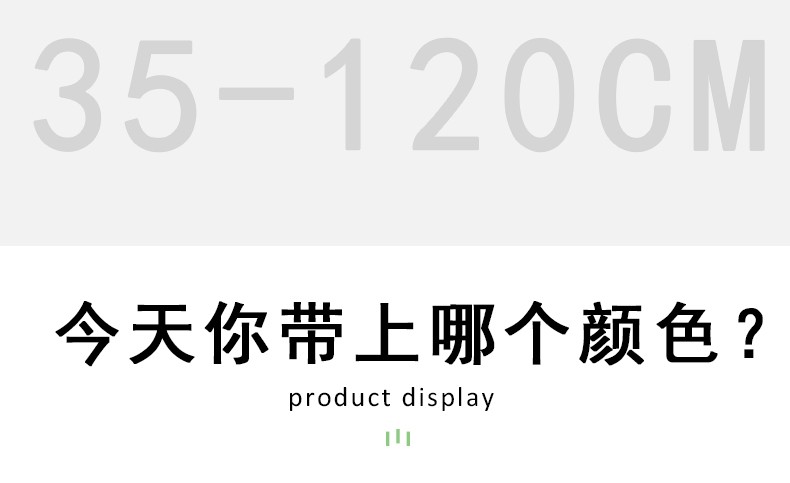 35-120CM

今天你带上哪个颜色？

product display